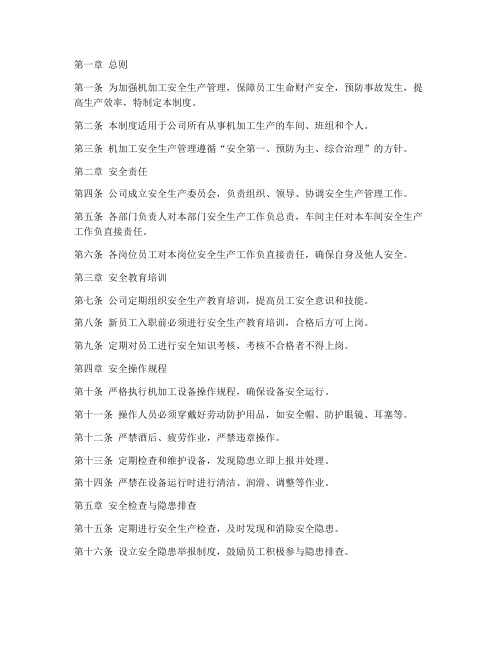 第一章 总则

第一条 为加强机加工安全生产管理，保障员工生命财产安全，预防事故发生，提高生产效率，特制定本制度。

第二条 本制度适用于公司所有从事机加工生产的车间、班组和个人。

第三条 机加工安全生产管理遵循“安全第一、预防为主、综合治理”的方针。

第二章 安全责任

第四条 公司成立安全生产委员会，负责组织、领导、协调安全生产管理工作。

第五条 各部门负责人对本部门安全生产工作负总责，车间主任对本车间安全生产工作负直接责任。

第六条 各岗位员工对本岗位安全生产工作负直接责任，确保自身及他人安全。

第三章 安全教育培训

第七条 公司定期组织安全生产教育培训，提高员工安全意识和技能。

第八条 新员工入职前必须进行安全生产教育培训，合格后方可上岗。

第九条 定期对员工进行安全知识考核，考核不合格者不得上岗。

第四章 安全操作规程

第十条 严格执行机加工设备操作规程，确保设备安全运行。

第十一条 操作人员必须穿戴好劳动防护用品，如安全帽、防护眼镜、耳塞等。

第十二条 严禁酒后、疲劳作业，严禁违章操作。

第十三条 定期检查和维护设备，发现隐患立即上报并处理。

第十四条 严禁在设备运行时进行清洁、润滑、调整等作业。

第五章 安全检查与隐患排查

第十五条 定期进行安全生产检查，及时发现和消除安全隐患。

第十六条 设立安全隐患举报制度，鼓励员工积极参与隐患排查。